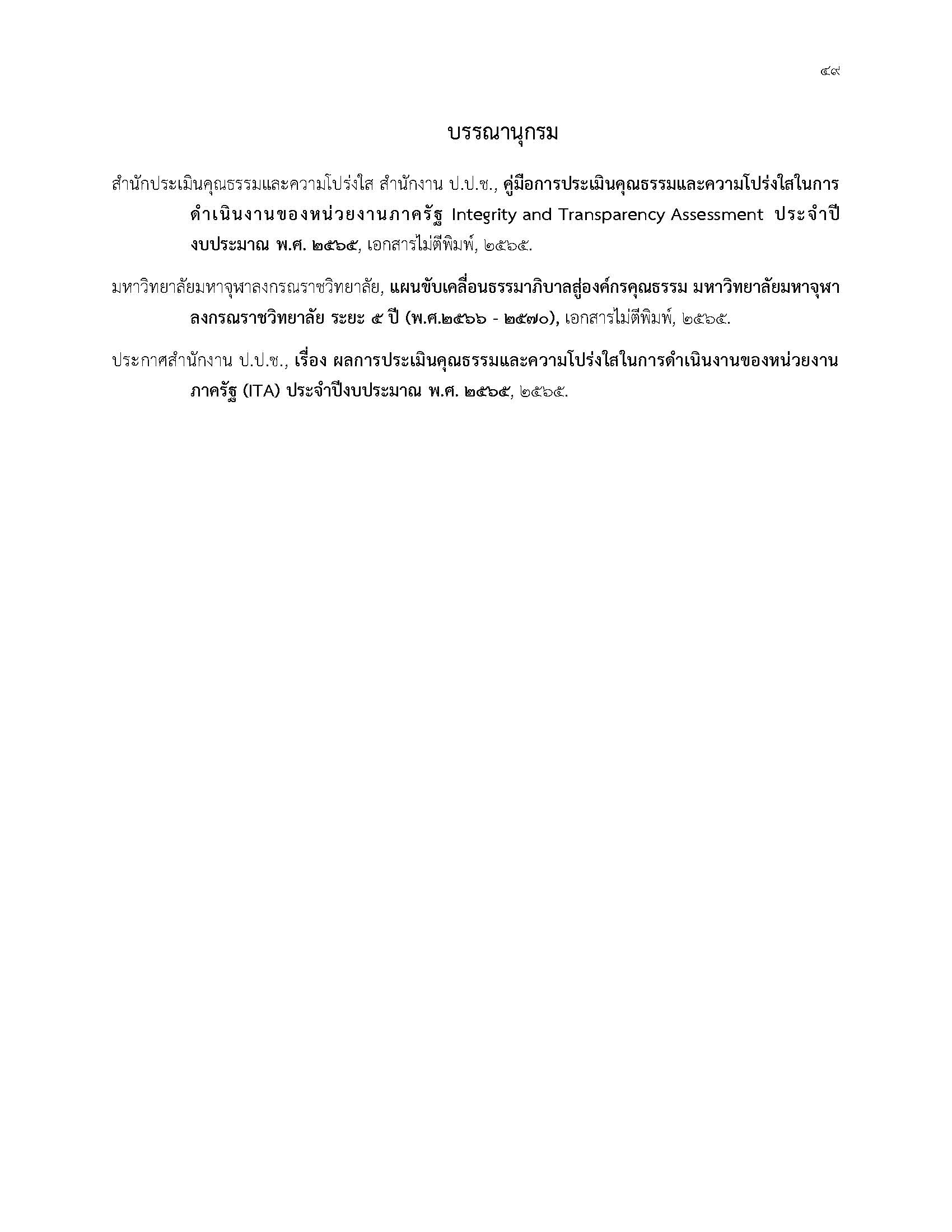 ๔๙

บรรณานุกรม

สำนักประเมินคุณธรรมและความโปร่งใส สำนักงาน ป.ป.ช., คู่มือการประเมินคุณธรรมและความโปร่งใสในการดำเนินงานของหน่วยงานภาครัฐ Integrity and Transparency Assessment ประจำปีงบประมาณ พ.ศ. ๒๕๖๕, เอกสารไม่ตีพิมพ์, ๒๕๖๕.

มหาวิทยาลัยมหาจุฬาลงกรณราชวิทยาลัย, แผนขับเคลื่อนธรรมาภิบาลสู่องค์กรคุณธรรม มหาวิทยาลัยมหาจุฬาลงกรณราชวิทยาลัย ระยะ ๕ ปี (พ.ศ.๒๕๖๖ - ๒๕๗๐), เอกสารไม่ตีพิมพ์, ๒๕๖๕.

ประกาศสำนักงาน ป.ป.ช., เรื่อง ผลการประเมินคุณธรรมและความโปร่งใสในการดำเนินงานของหน่วยงานภาครัฐ (ITA) ประจำปีงบประมาณ พ.ศ. ๒๕๖๕, ๒๕๖๕.